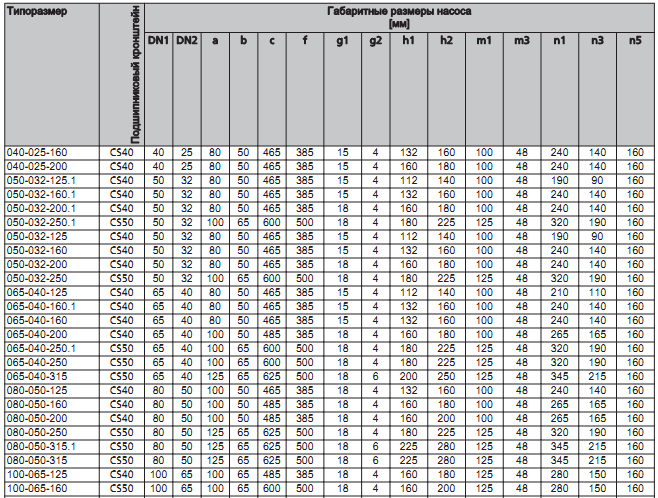 | Типоразмер | Подшипниковый кронштейн | Габаритные размеры насоса [мм] | | | | | | | | | | | | | | |
|---|---|---|---|---|---|---|---|---|---|---|---|---|---|---|---|---|
| | | DN1 | DN2 | a | b | c | f | g1 | g2 | h1 | h2 | m1 | m3 | n1 | n3 | n5 |
| 040-025-160 | CS40 | 40 | 25 | 80 | 50 | 465 | 385 | 15 | 4 | 132 | 160 | 100 | 48 | 240 | 140 | 160 |
| 040-025-200 | CS40 | 40 | 25 | 80 | 50 | 465 | 385 | 15 | 4 | 160 | 180 | 100 | 48 | 240 | 140 | 160 |
| 050-032-125.1 | CS40 | 50 | 32 | 80 | 50 | 465 | 385 | 15 | 4 | 112 | 140 | 100 | 48 | 190 | 90 | 160 |
| 050-032-160.1 | CS40 | 50 | 32 | 80 | 50 | 465 | 385 | 15 | 4 | 132 | 160 | 100 | 48 | 240 | 140 | 160 |
| 050-032-200.1 | CS40 | 50 | 32 | 80 | 50 | 465 | 385 | 18 | 4 | 160 | 180 | 100 | 48 | 240 | 140 | 160 |
| 050-032-250.1 | CS50 | 50 | 32 | 100 | 65 | 600 | 500 | 18 | 4 | 180 | 225 | 125 | 48 | 320 | 190 | 160 |
| 050-032-125 | CS40 | 50 | 32 | 80 | 50 | 465 | 385 | 15 | 4 | 112 | 140 | 100 | 48 | 190 | 90 | 160 |
| 050-032-160 | CS40 | 50 | 32 | 80 | 50 | 465 | 385 | 15 | 4 | 132 | 160 | 100 | 48 | 240 | 140 | 160 |
| 050-032-200 | CS40 | 50 | 32 | 80 | 50 | 465 | 385 | 18 | 4 | 160 | 180 | 100 | 48 | 240 | 140 | 160 |
| 050-032-250 | CS50 | 50 | 32 | 100 | 65 | 600 | 500 | 18 | 4 | 180 | 225 | 125 | 48 | 320 | 190 | 160 |
| 065-040-125 | CS40 | 65 | 40 | 80 | 50 | 465 | 385 | 15 | 4 | 112 | 140 | 100 | 48 | 210 | 110 | 160 |
| 065-040-160.1 | CS40 | 65 | 40 | 80 | 50 | 465 | 385 | 15 | 4 | 132 | 160 | 100 | 48 | 240 | 140 | 160 |
| 065-040-160 | CS40 | 65 | 40 | 80 | 50 | 465 | 385 | 15 | 4 | 132 | 160 | 100 | 48 | 240 | 140 | 160 |
| 065-040-200 | CS40 | 65 | 40 | 100 | 50 | 485 | 385 | 18 | 4 | 160 | 180 | 100 | 48 | 265 | 165 | 160 |
| 065-040-250.1 | CS50 | 65 | 40 | 100 | 65 | 600 | 500 | 18 | 4 | 180 | 225 | 125 | 48 | 320 | 190 | 160 |
| 065-040-250 | CS50 | 65 | 40 | 100 | 65 | 600 | 500 | 18 | 4 | 180 | 225 | 125 | 48 | 320 | 190 | 160 |
| 065-040-315 | CS50 | 65 | 40 | 125 | 65 | 625 | 500 | 18 | 6 | 200 | 250 | 125 | 48 | 345 | 215 | 160 |
| 080-050-125 | CS40 | 80 | 50 | 100 | 50 | 465 | 385 | 18 | 4 | 132 | 160 | 100 | 48 | 240 | 140 | 160 |
| 080-050-160 | CS40 | 80 | 50 | 100 | 50 | 485 | 385 | 18 | 4 | 160 | 180 | 100 | 48 | 265 | 165 | 160 |
| 080-050-200 | CS40 | 80 | 50 | 100 | 50 | 485 | 385 | 18 | 4 | 160 | 200 | 100 | 48 | 265 | 165 | 160 |
| 080-050-250 | CS50 | 80 | 50 | 125 | 65 | 625 | 500 | 18 | 4 | 180 | 225 | 125 | 48 | 320 | 190 | 160 |
| 080-050-315.1 | CS50 | 80 | 50 | 125 | 65 | 625 | 500 | 18 | 6 | 225 | 280 | 125 | 48 | 345 | 215 | 160 |
| 080-050-315 | CS50 | 80 | 50 | 125 | 65 | 625 | 500 | 18 | 6 | 225 | 280 | 125 | 48 | 345 | 215 | 160 |
| 100-065-125 | CS40 | 100 | 65 | 100 | 65 | 485 | 385 | 18 | 4 | 160 | 180 | 125 | 48 | 280 | 150 | 160 |
| 100-065-160 | CS50 | 100 | 65 | 100 | 65 | 600 | 500 | 18 | 4 | 160 | 200 | 125 | 48 | 280 | 150 | 160 |